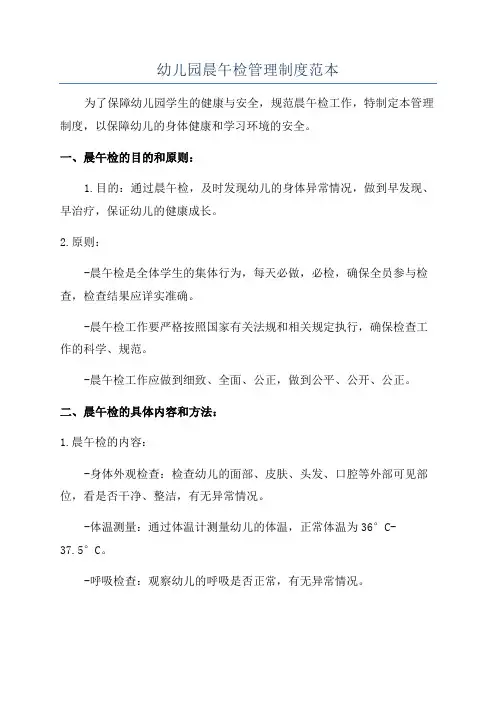 幼儿园晨午检管理制度范本

为了保障幼儿园学生的健康与安全，规范晨午检工作，特制定本管理制度，以保障幼儿的身体健康和学习环境的安全。

一、晨午检的目的和原则：

1.目的：通过晨午检，及时发现幼儿的身体异常情况，做到早发现、早治疗，保证幼儿的健康成长。

2.原则：

-晨午检是全体学生的集体行为，每天必做，必检，确保全员参与检查，检查结果应详实准确。

-晨午检工作要严格按照国家有关法规和相关规定执行，确保检查工作的科学、规范。

-晨午检工作应做到细致、全面、公正，做到公平、公开、公正。

二、晨午检的具体内容和方法：

1.晨午检的内容：

-身体外观检查：检查幼儿的面部、皮肤、头发、口腔等外部可见部位，看是否干净、整洁，有无异常情况。

-体温测量：通过体温计测量幼儿的体温，正常体温为36°C-37.5°C。

-呼吸检查：观察幼儿的呼吸是否正常，有无异常情况。